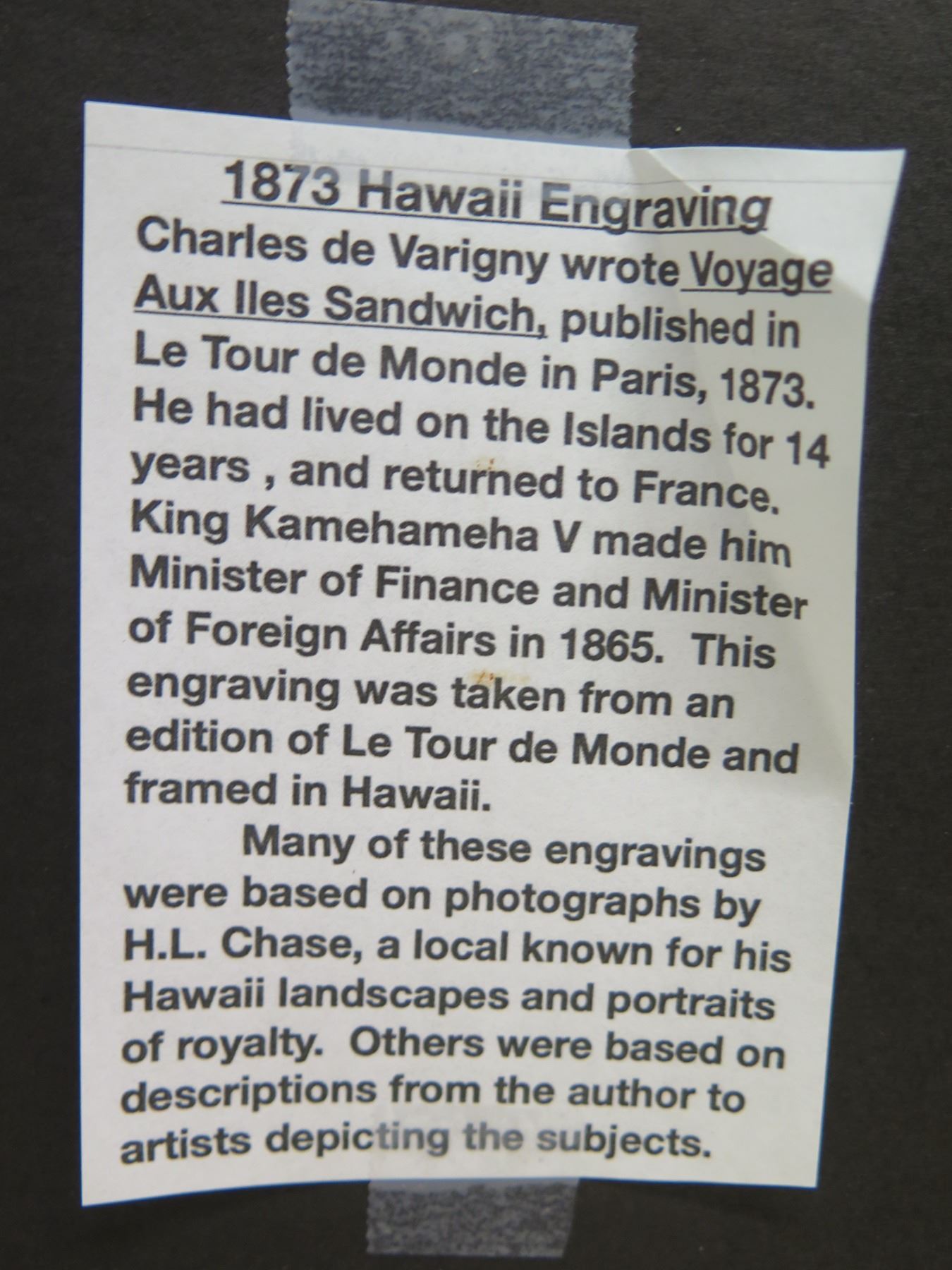 1873 Hawaii Engraving

Charles de Varigny wrote Voyage Aux Iles Sandwich, published in Le Tour de Monde in Paris, 1873. He had lived on the Islands for 14 years , and returned to France. King Kamehameha V made him Minister of Finance and Minister of Foreign Affairs in 1865. This engraving was taken from an edition of Le Tour de Monde and framed in Hawaii.

Many of these engravings were based on photographs by H.L. Chase, a local known for his Hawaii landscapes and portraits of royalty. Others were based on descriptions from the author to artists depicting the subjects.